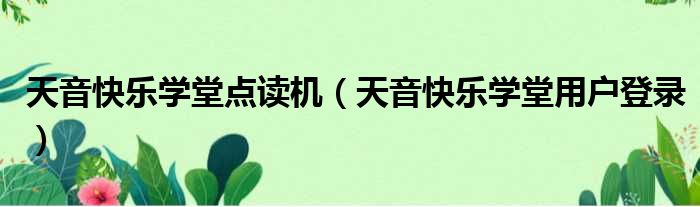 天音快乐学堂点读机（天音快乐学堂用户登录）